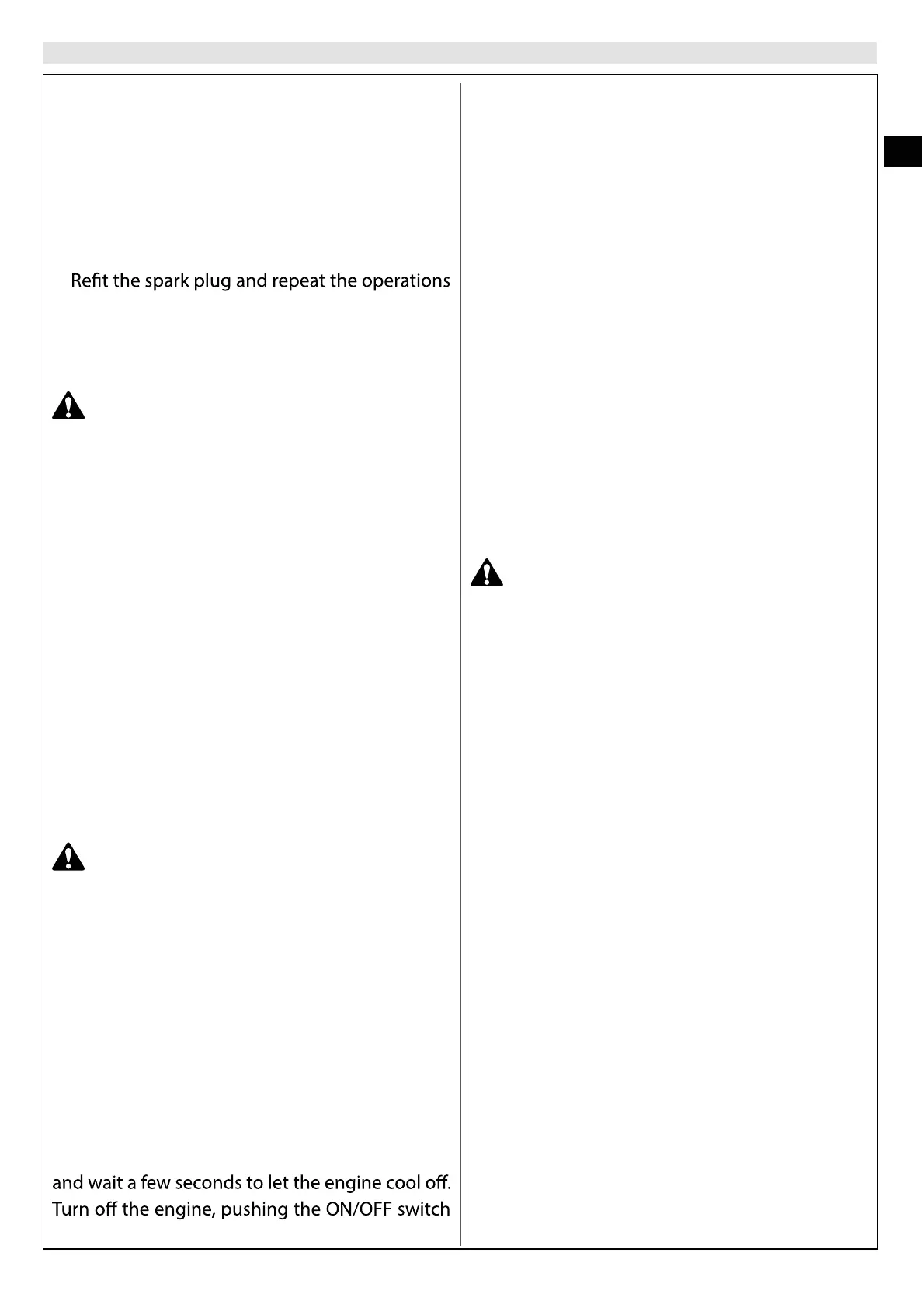 Refit the spark plug and repeat the operations

and wait a few seconds to let the engine cool off.
Turn off the engine, pushing the ON/OFF switch